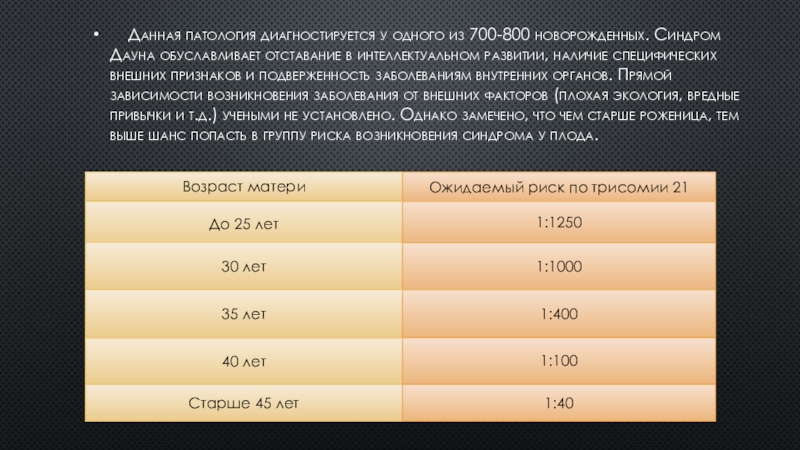 • Данная патология диагностируется у одного из 700-800 новорожденных. Синдром Дауна обуславливает отставание в интеллектуальном развитии, наличие специфических внешних признаков и подверженность заболеваниям внутренних органов. Прямой зависимости возникновения заболевания от внешних факторов (плохая экология, вредные привычки и т.д.) учеными не установлено. Однако замечено, что чем старше роженица, тем выше шанс попасть в группу риска возникновения синдрома у плода.

| Возраст матери | Ожидаемый риск по трисомии 21 |
|---|---|
| До 25 лет | 1:1250 |
| 30 лет | 1:1000 |
| 35 лет | 1:400 |
| 40 лет | 1:100 |
| Старше 45 лет | 1:40 |